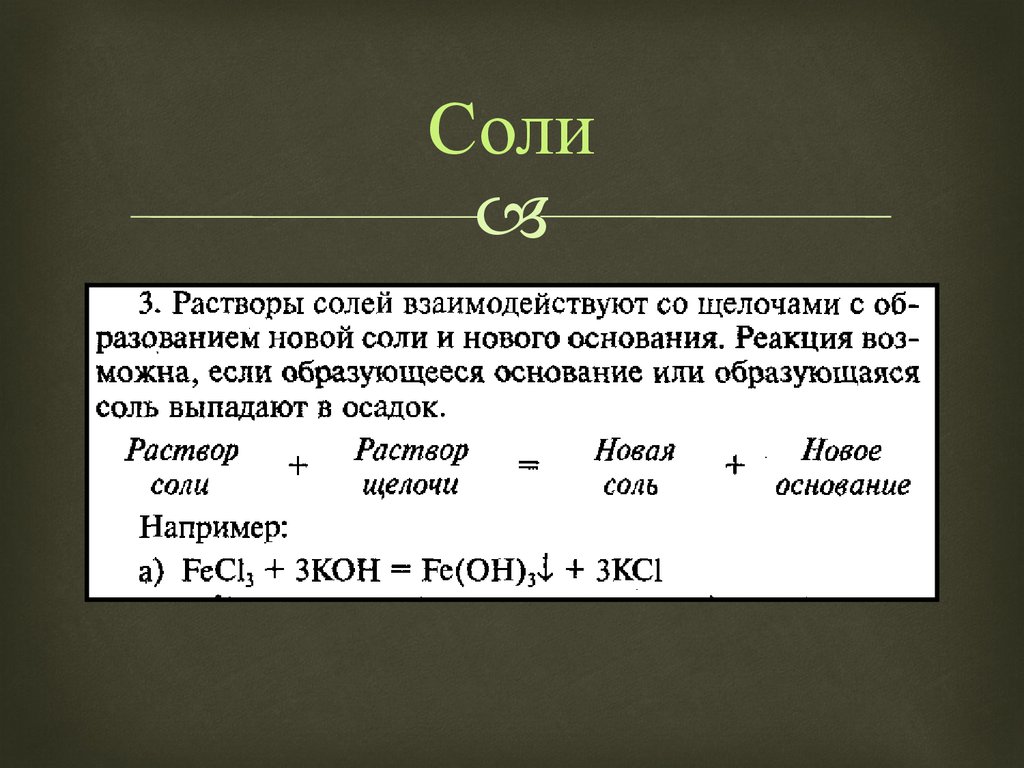 Соли

3. Растворы солей взаимодействуют со щелочами с образованием новой соли и нового основания. Реакция возможна, если образующееся основание или образующаяся соль выпадают в осадок.

Раствор соли + Раствор щелочи = Новая соль + Новое основание

Например:

а) $FeCl_3 + 3KOH = Fe(OH)_3\downarrow + 3KCl$